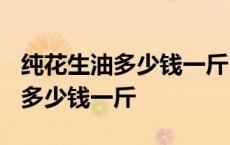 纯花生油多少钱一斤
多少钱一斤